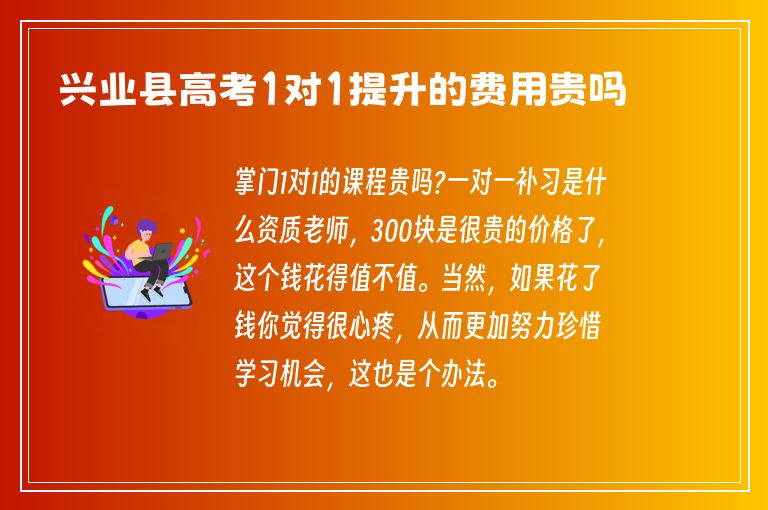 兴业县高考1对1提升的费用贵吗

掌门1对1的课程贵吗?一对一补习是什么资质老师，300块是很贵的价格了，这个钱花得值不值。当然，如果花了钱你觉得很心疼，从而更加努力珍惜学习机会，这也是个办法。